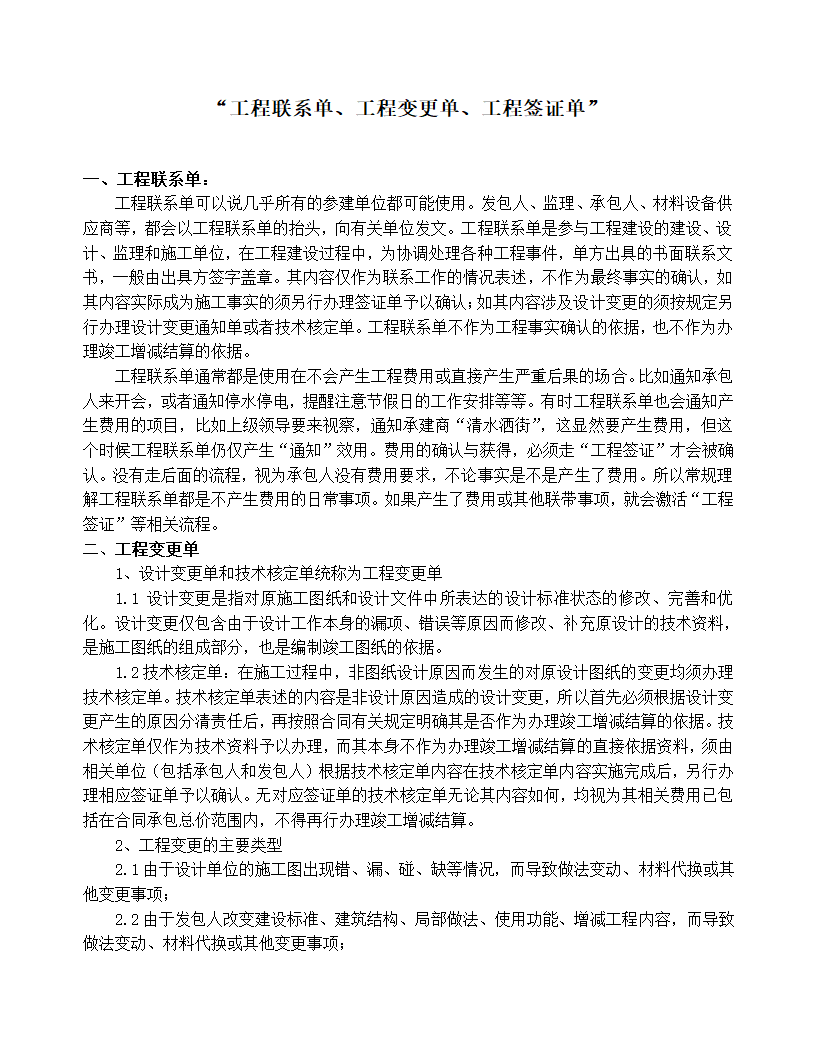 “工程联系单、工程变更单、工程签证单”

一、工程联系单：

工程联系单可以说几乎所有的参建单位都可能使用。发包人、监理、承包人、材料设备供应商等，都会以工程联系单的抬头，向有关单位发文。工程联系单是参与工程建设的建设、设计、监理和施工单位，在工程建设过程中，为协调处理各种工程事件，单方出具的书面联系文书，一般由出具方签字盖章。其内容仅作为联系工作的情况表述，不作为最终事实的确认，如其内容实际成为施工事实的须另行办理签证单予以确认；如其内容涉及设计变更的须按规定另行办理设计变更通知单或者技术核定单。工程联系单不作为工程事实确认的依据，也不作为办理竣工增减结算的依据。

工程联系单通常都是使用在不会产生工程费用或直接产生严重后果的场合。比如通知承包人来开会，或者通知停水停电，提醒注意节假日的工作安排等等。有时工程联系单也会通知产生费用的项目，比如上级领导要来视察，通知承建商“清水洒街”，这显然要产生费用，但这个时候工程联系单仍仅产生“通知”效用。费用的确认与获得，必须走“工程签证”才会被确认。没有走后面的流程，视为承包人没有费用要求，不论事实是不是产生了费用。所以常规理解工程联系单都是不产生费用的日常事项。如果产生了费用或其他联带事项，就会激活“工程签证”等相关流程。

二、工程变更单

1、设计变更单和技术核定单统称为工程变更单

1.1 设计变更是指对原施工图纸和设计文件中所表达的设计标准状态的修改、完善和优化。设计变更仅包含由于设计工作本身的漏项、错误等原因而修改、补充原设计的技术资料，是施工图纸的组成部分，也是编制竣工图纸的依据。

1.2 技术核定单：在施工过程中，非图纸设计原因而发生的对原设计图纸的变更均须办理技术核定单。技术核定单表述的内容是非设计原因造成的设计变更，所以首先必须根据设计变更产生的原因分清责任后，再按照合同有关规定明确其是否作为办理竣工增减结算的依据。技术核定单仅作为技术资料予以办理，而其本身不作为办理竣工增减结算的直接依据资料，须由相关单位（包括承包人和发包人）根据技术核定单内容在技术核定单内容实施完成后，另行办理相应签证单予以确认。无对应签证单的技术核定单无论其内容如何，均视为其相关费用已包括在合同承包总价范围内，不得再行办理竣工增减结算。

2、工程变更的主要类型

2.1 由于设计单位的施工图出现错、漏、碰、缺等情况，而导致做法变动、材料代换或其他变更事项；

2.2 由于发包人改变建设标准、建筑结构、局部做法、使用功能、增减工程内容，而导致做法变动、材料代换或其他变更事项；